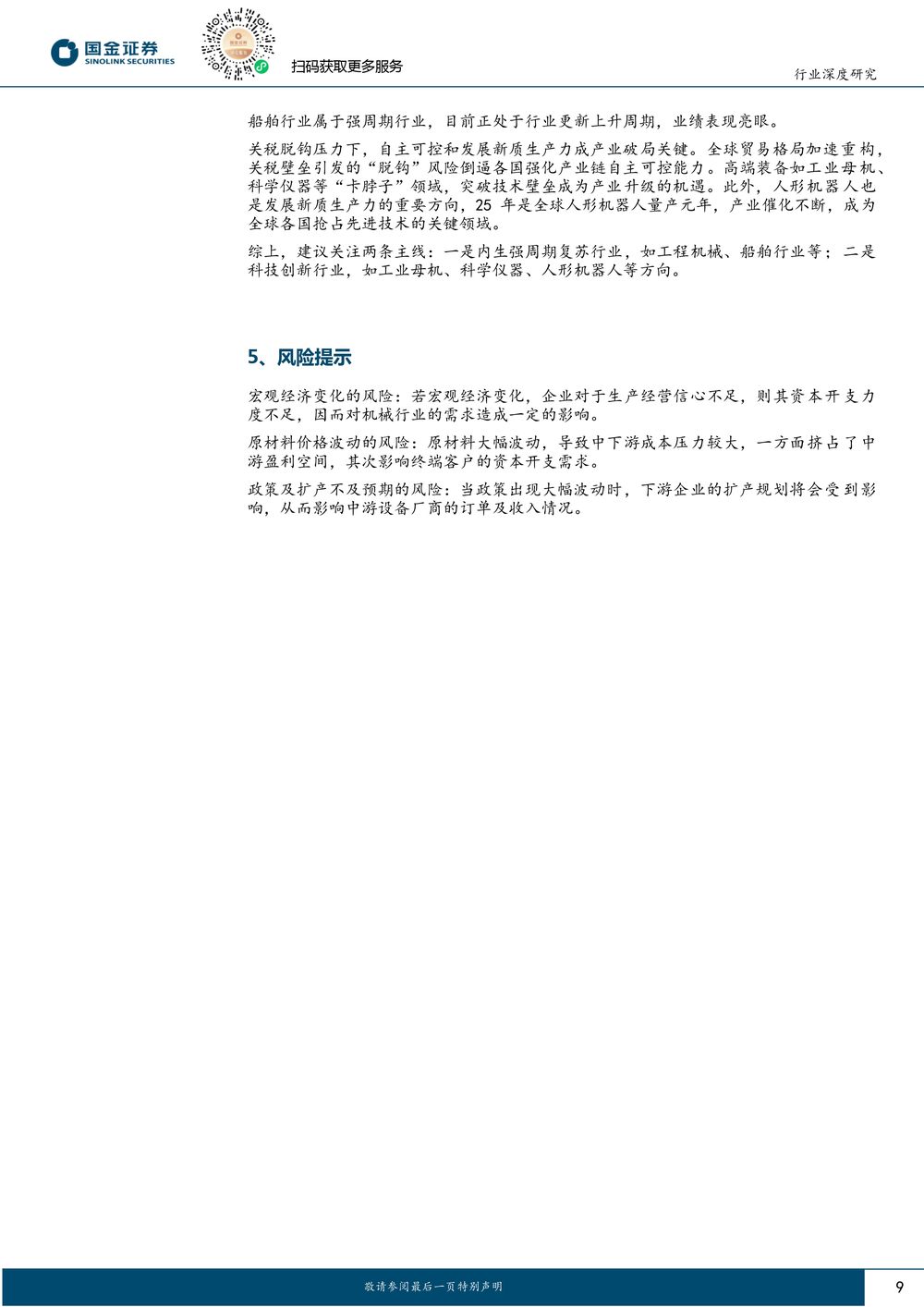 国金证券
SINOLINK SECURITIES

扫码获取更多服务

行业深度研究

船舶行业属于强周期行业，目前正处于行业更新上升周期，业绩表现亮眼。

关税脱钩压力下，自主可控和发展新质生产力成产业破局关键。全球贸易格局加速重构，关税壁垒引发的“脱钩”风险倒逼各国强化产业链自主可控能力。高端装备如工业母机、科学仪器等“卡脖子”领域，突破技术壁垒成为产业升级的机遇。此外，人形机器人也是发展新质生产力的重要方向，25 年是全球人形机器人量产元年，产业催化不断，成为全球各国抢占先进技术的关键领域。

综上，建议关注两条主线：一是内生强周期复苏行业，如工程机械、船舶行业等；二是科技创新行业，如工业母机、科学仪器、人形机器人等方向。

5、风险提示

宏观经济变化的风险：若宏观经济变化，企业对于生产经营信心不足，则其资本开支力度不足，因而对机械行业的需求造成一定的影响。

原材料价格波动的风险：原材料大幅波动，导致中下游成本压力较大，一方面挤占了中游盈利空间，其次影响终端客户的资本开支需求。

政策及扩产不及预期的风险：当政策出现大幅波动时，下游企业的扩产规划将会受到影响，从而影响中游设备厂商的订单及收入情况。

敬请参阅最后一页特别声明

9